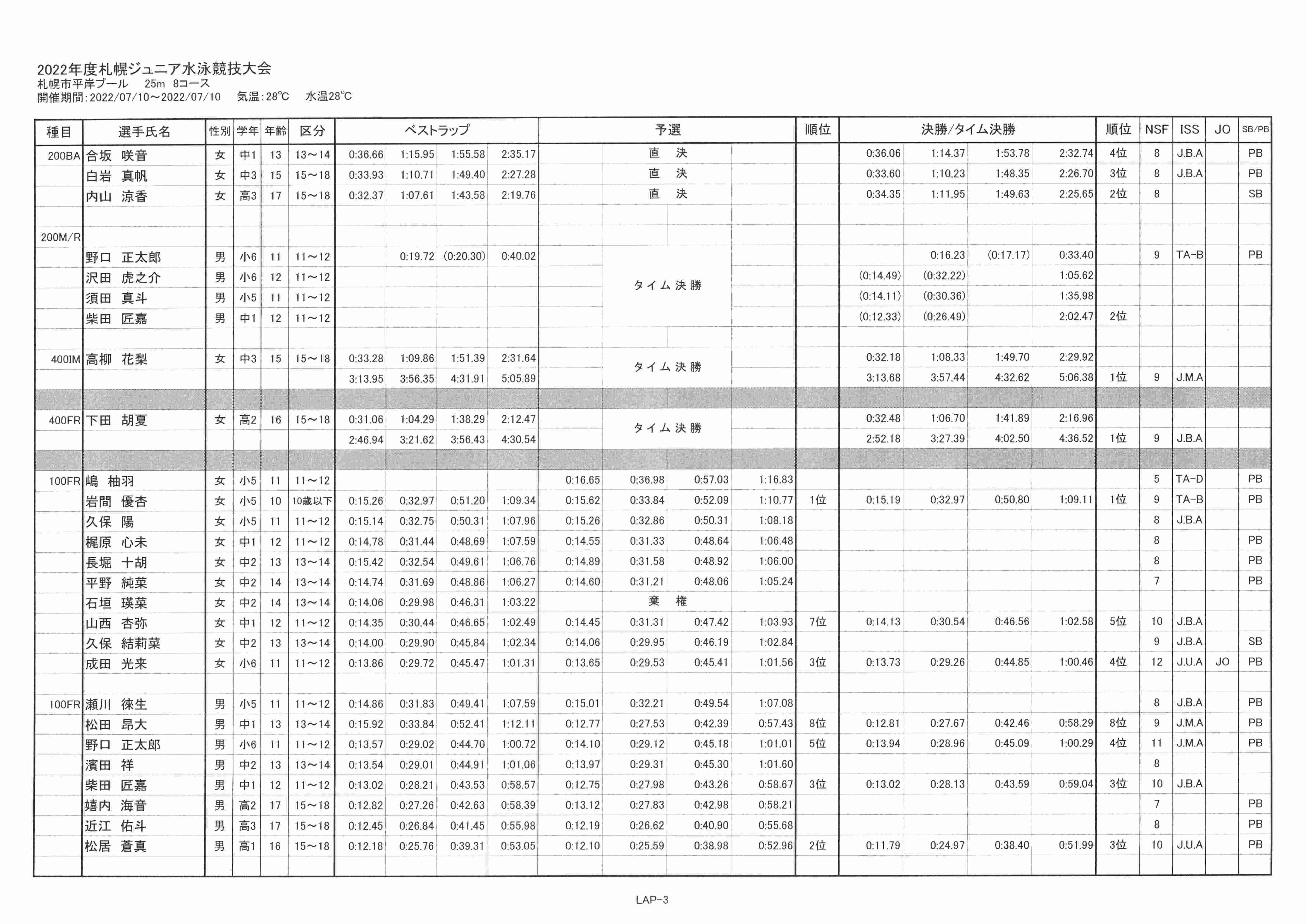 2022年度札幌ジュニア水泳競技大会
札幌市平岸プール　25m 8コース
開催期間:2022/07/10～2022/07/10　気温:28℃　水温28℃

| 種目 | 選手氏名 | 性別 | 学年 | 年齢 | 区分 | ベストラップ | | | | 予選 | | | | 順位 | 決勝/タイム決勝 | | | | 順位 | NSF | ISS | JO | SB/PB |
|---|---|---|---|---|---|---|---|---|---|---|---|---|---|---|---|---|---|---|---|---|---|---|---|
| 200BA | 合坂　咲音 | 女 | 中1 | 13 | 13～14 | 0:36.66 | 1:15.95 | 1:55.58 | 2:35.17 | 直　決 | | | | | 0:36.06 | 1:14.37 | 1:53.78 | 2:32.74 | 4位 | 8 | J.B.A | | PB |
| | 白岩　真帆 | 女 | 中3 | 15 | 15～18 | 0:33.93 | 1:10.71 | 1:49.40 | 2:27.28 | 直　決 | | | | | 0:33.60 | 1:10.23 | 1:48.35 | 2:26.70 | 3位 | 8 | J.B.A | | PB |
| | 内山　涼香 | 女 | 高3 | 17 | 15～18 | 0:32.37 | 1:07.61 | 1:43.58 | 2:19.76 | 直　決 | | | | | 0:34.35 | 1:11.95 | 1:49.63 | 2:25.65 | 2位 | 8 | | | SB |
| 200M/R | | | | | | | | | | | | | | | | | | | | | | | |
| | 野口　正太郎 | 男 | 小6 | 11 | 11～12 | | 0:19.72 | (0:20.30) | 0:40.02 | タイム決勝 | | | | | | 0:16.23 | (0:17.17) | 0:33.40 | | 9 | TA-B | | PB |
| | 沢田　虎之介 | 男 | 小6 | 12 | 11～12 | | | | | | | | | | (0:14.49) | (0:32.22) | | 1:05.62 | | | | | |
| | 須田　真斗 | 男 | 小5 | 11 | 11～12 | | | | | | | | | | (0:14.11) | (0:30.36) | | 1:35.98 | | | | | |
| | 柴田　匠嘉 | 男 | 中1 | 12 | 11～12 | | | | | | | | | | (0:12.33) | (0:26.49) | | 2:02.47 | 2位 | | | | |
| 400IM | 高柳　花梨 | 女 | 中3 | 15 | 15～18 | 0:33.28 | 1:09.86 | 1:51.39 | 2:31.64 | タイム決勝 | | | | | 0:32.18 | 1:08.33 | 1:49.70 | 2:29.92 | | | | | |
| | | | | | | 3:13.95 | 3:56.35 | 4:31.91 | 5:05.89 | | | | | | 3:13.68 | 3:57.44 | 4:32.62 | 5:06.38 | 1位 | 9 | J.M.A | | |
| 400FR | 下田　胡夏 | 女 | 高2 | 16 | 15～18 | 0:31.06 | 1:04.29 | 1:38.29 | 2:12.47 | タイム決勝 | | | | | 0:32.48 | 1:06.70 | 1:41.89 | 2:16.96 | | | | | |
| | | | | | | 2:46.94 | 3:21.62 | 3:56.43 | 4:30.54 | | | | | | 2:52.18 | 3:27.39 | 4:02.50 | 4:36.52 | 1位 | 9 | J.B.A | | |
| 100FR | 嶋　柚羽 | 女 | 小5 | 11 | 11～12 | | | | | 0:16.65 | 0:36.98 | 0:57.03 | 1:16.83 | | | | | | | 5 | TA-D | | PB |
| | 岩間　優杏 | 女 | 小5 | 10 | 10歳以下 | 0:15.26 | 0:32.97 | 0:51.20 | 1:09.34 | 0:15.62 | 0:33.84 | 0:52.09 | 1:10.77 | 1位 | 0:15.19 | 0:32.97 | 0:50.80 | 1:09.11 | 1位 | 9 | TA-B | | PB |
| | 久保　陽 | 女 | 小5 | 11 | 11～12 | 0:15.14 | 0:32.75 | 0:50.31 | 1:07.96 | 0:15.26 | 0:32.86 | 0:50.31 | 1:08.18 | | | | | | | 8 | J.B.A | | |
| | 梶原　心未 | 女 | 中1 | 12 | 11～12 | 0:14.78 | 0:31.44 | 0:48.69 | 1:07.59 | 0:14.55 | 0:31.33 | 0:48.64 | 1:06.48 | | | | | | | 8 | | | PB |
| | 長堀　十胡 | 女 | 中2 | 13 | 13～14 | 0:15.42 | 0:32.54 | 0:49.61 | 1:06.76 | 0:14.89 | 0:31.58 | 0:48.92 | 1:06.00 | | | | | | | 8 | | | PB |
| | 平野　純菜 | 女 | 中2 | 14 | 13～14 | 0:14.74 | 0:31.69 | 0:48.86 | 1:06.27 | 0:14.60 | 0:31.21 | 0:48.06 | 1:05.24 | | | | | | | 7 | | | PB |
| | 石垣　瑛菜 | 女 | 中2 | 14 | 13～14 | 0:14.06 | 0:29.98 | 0:46.31 | 1:03.22 | 棄　権 | | | | | | | | | | | | | |
| | 山西　杏弥 | 女 | 中1 | 12 | 11～12 | 0:14.35 | 0:30.44 | 0:46.65 | 1:02.49 | 0:14.45 | 0:31.31 | 0:47.42 | 1:03.93 | 7位 | 0:14.13 | 0:30.54 | 0:46.56 | 1:02.58 | 5位 | 10 | J.B.A | | |
| | 久保　結莉菜 | 女 | 中2 | 13 | 13～14 | 0:14.00 | 0:29.90 | 0:45.84 | 1:02.34 | 0:14.06 | 0:29.95 | 0:46.19 | 1:02.84 | | | | | | | 9 | J.B.A | | SB |
| | 成田　光来 | 女 | 小6 | 11 | 11～12 | 0:13.86 | 0:29.72 | 0:45.47 | 1:01.31 | 0:13.65 | 0:29.53 | 0:45.41 | 1:01.56 | 3位 | 0:13.73 | 0:29.26 | 0:44.85 | 1:00.46 | 4位 | 12 | J.U.A | JO | PB |
| 100FR | 瀬川　徠生 | 男 | 小5 | 11 | 11～12 | 0:14.86 | 0:31.83 | 0:49.41 | 1:07.59 | 0:15.01 | 0:32.21 | 0:49.54 | 1:07.08 | | | | | | | 8 | J.B.A | | PB |
| | 松田　昂大 | 男 | 中1 | 13 | 13～14 | 0:15.92 | 0:33.84 | 0:52.41 | 1:12.11 | 0:12.77 | 0:27.53 | 0:42.39 | 0:57.43 | 8位 | 0:12.81 | 0:27.67 | 0:42.46 | 0:58.29 | 8位 | 9 | J.M.A | | PB |
| | 野口　正太郎 | 男 | 小6 | 11 | 11～12 | 0:13.57 | 0:29.02 | 0:44.70 | 1:00.72 | 0:14.10 | 0:29.12 | 0:45.18 | 1:01.01 | 5位 | 0:13.94 | 0:28.96 | 0:45.09 | 1:00.29 | 4位 | 11 | J.M.A | | PB |
| | 濱田　祥 | 男 | 中2 | 13 | 13～14 | 0:13.54 | 0:29.01 | 0:44.91 | 1:01.06 | 0:13.97 | 0:29.31 | 0:45.30 | 1:01.60 | | | | | | | 8 | | | |
| | 柴田　匠嘉 | 男 | 中1 | 12 | 11～12 | 0:13.02 | 0:28.21 | 0:43.53 | 0:58.57 | 0:12.75 | 0:27.98 | 0:43.26 | 0:58.67 | 3位 | 0:13.02 | 0:28.13 | 0:43.59 | 0:59.04 | 3位 | 10 | J.B.A | | |
| | 嬉内　海音 | 男 | 高2 | 17 | 15～18 | 0:12.82 | 0:27.26 | 0:42.63 | 0:58.39 | 0:13.12 | 0:27.83 | 0:42.98 | 0:58.21 | | | | | | | 7 | | | PB |
| | 近江　佑斗 | 男 | 高3 | 17 | 15～18 | 0:12.45 | 0:26.84 | 0:41.45 | 0:55.98 | 0:12.19 | 0:26.62 | 0:40.90 | 0:55.68 | | | | | | | 8 | | | PB |
| | 松居　蒼真 | 男 | 高1 | 16 | 15～18 | 0:12.18 | 0:25.76 | 0:39.31 | 0:53.05 | 0:12.10 | 0:25.59 | 0:38.98 | 0:52.96 | 2位 | 0:11.79 | 0:24.97 | 0:38.40 | 0:51.99 | 3位 | 10 | J.U.A | | PB |

LAP-3